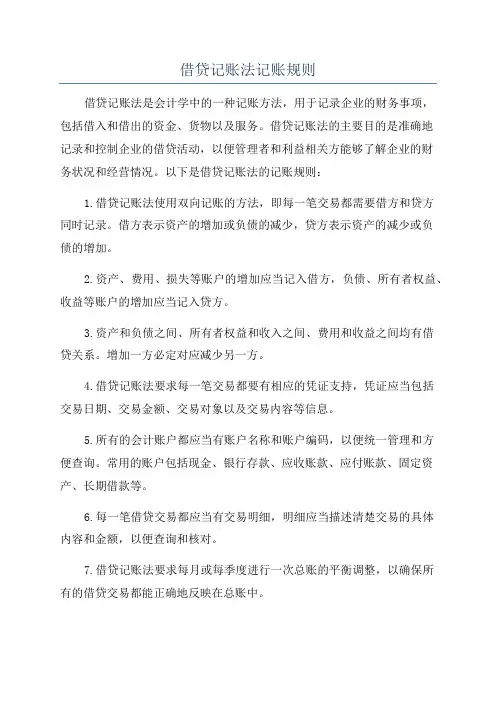 借贷记账法记账规则

借贷记账法是会计学中的一种记账方法，用于记录企业的财务事项，包括借入和借出的资金、货物以及服务。借贷记账法的主要目的是准确地记录和控制企业的借贷活动，以便管理者和利益相关方能够了解企业的财务状况和经营情况。以下是借贷记账法的记账规则：

1.借贷记账法使用双向记账的方法，即每一笔交易都需要借方和贷方同时记录。借方表示资产的增加或负债的减少，贷方表示资产的减少或负债的增加。

2.资产、费用、损失等账户的增加应当记入借方，负债、所有者权益、收益等账户的增加应当记入贷方。

3.资产和负债之间、所有者权益和收入之间、费用和收益之间均有借贷关系。增加一方必定对应减少另一方。

4.借贷记账法要求每一笔交易都要有相应的凭证支持，凭证应当包括交易日期、交易金额、交易对象以及交易内容等信息。

5.所有的会计账户都应当有账户名称和账户编码，以便统一管理和方便查询。常用的账户包括现金、银行存款、应收账款、应付账款、固定资产、长期借款等。

6.每一笔借贷交易都应当有交易明细，明细应当描述清楚交易的具体内容和金额，以便查询和核对。

7.借贷记账法要求每月或每季度进行一次总账的平衡调整，以确保所有的借贷交易都能正确地反映在总账中。